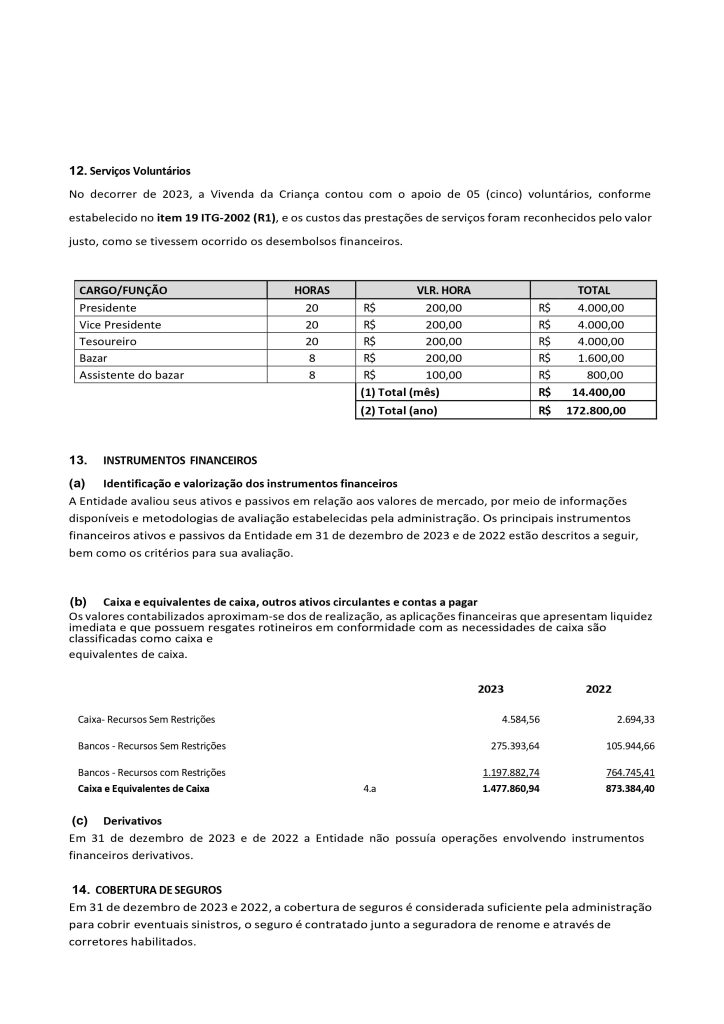 12. Serviços Voluntários

No decorrer de 2023, a Vivenda da Criança contou com o apoio de 05 (cinco) voluntários, conforme estabelecido no item 19 ITG-2002 (R1), e os custos das prestações de serviços foram reconhecidos pelo valor justo, como se tivessem ocorrido os desembolsos financeiros.

| CARGO/FUNÇÃO | HORAS | VLR. HORA | TOTAL |
|---|---|---|---|
| Presidente | 20 | R$ 200,00 | R$ 4.000,00 |
| Vice Presidente | 20 | R$ 200,00 | R$ 4.000,00 |
| Tesoureiro | 20 | R$ 200,00 | R$ 4.000,00 |
| Bazar | 8 | R$ 200,00 | R$ 1.600,00 |
| Assistente do bazar | 8 | R$ 100,00 | R$ 800,00 |
| | | (1) Total (mês) | R$ 14.400,00 |
| | | (2) Total (ano) | R$ 172.800,00 |

13. INSTRUMENTOS FINANCEIROS

(a) Identificação e valorização dos instrumentos financeiros

A Entidade avaliou seus ativos e passivos em relação aos valores de mercado, por meio de informações disponíveis e metodologias de avaliação estabelecidas pela administração. Os principais instrumentos financeiros ativos e passivos da Entidade em 31 de dezembro de 2023 e de 2022 estão descritos a seguir, bem como os critérios para sua avaliação.

(b) Caixa e equivalentes de caixa, outros ativos circulantes e contas a pagar

Os valores contabilizados aproximam-se dos de realização, as aplicações financeiras que apresentam liquidez imediata e que possuem resgates rotineiros em conformidade com as necessidades de caixa são classificadas como caixa e
equivalentes de caixa.

| | | 2023 | 2022 |
|---|---|---|---|
| Caixa- Recursos Sem Restrições | | 4.584,56 | 2.694,33 |
| Bancos - Recursos Sem Restrições | | 275.393,64 | 105.944,66 |
| Bancos - Recursos com Restrições | | 1.197.882,74 | 764.745,41 |
| Caixa e Equivalentes de Caixa | 4.a | 1.477.860,94 | 873.384,40 |

(c) Derivativos

Em 31 de dezembro de 2023 e de 2022 a Entidade não possuía operações envolvendo instrumentos financeiros derivativos.

14. COBERTURA DE SEGUROS

Em 31 de dezembro de 2023 e 2022, a cobertura de seguros é considerada suficiente pela administração para cobrir eventuais sinistros, o seguro é contratado junto a seguradora de renome e através de corretores habilitados.